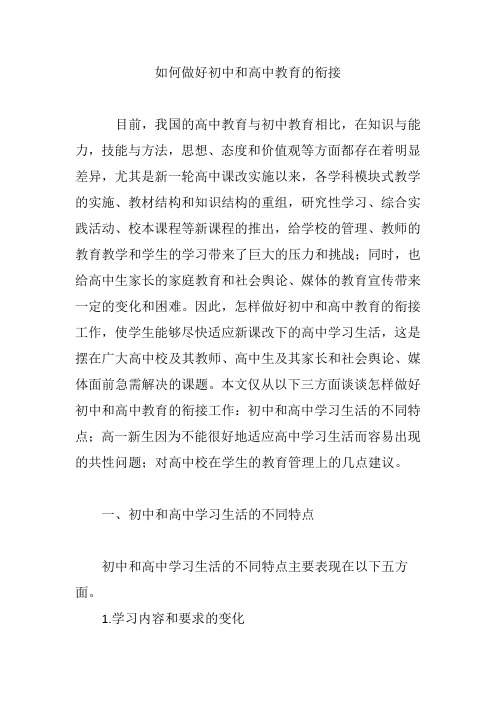 如何做好初中和高中教育的衔接

目前，我国的高中教育与初中教育相比，在知识与能力，技能与方法，思想、态度和价值观等方面都存在着明显差异，尤其是新一轮高中课改实施以来，各学科模块式教学的实施、教材结构和知识结构的重组，研究性学习、综合实践活动、校本课程等新课程的推出，给学校的管理、教师的教育教学和学生的学习带来了巨大的压力和挑战；同时，也给高中生家长的家庭教育和社会舆论、媒体的教育宣传带来一定的变化和困难。因此，怎样做好初中和高中教育的衔接工作，使学生能够尽快适应新课改下的高中学习生活，这是摆在广大高中校及其教师、高中生及其家长和社会舆论、媒体面前急需解决的课题。本文仅从以下三方面谈谈怎样做好初中和高中教育的衔接工作：初中和高中学习生活的不同特点；高一新生因为不能很好地适应高中学习生活而容易出现的共性问题；对高中校在学生的教育管理上的几点建议。

一、初中和高中学习生活的不同特点

初中和高中学习生活的不同特点主要表现在以下五方面。

1.学习内容和要求的变化